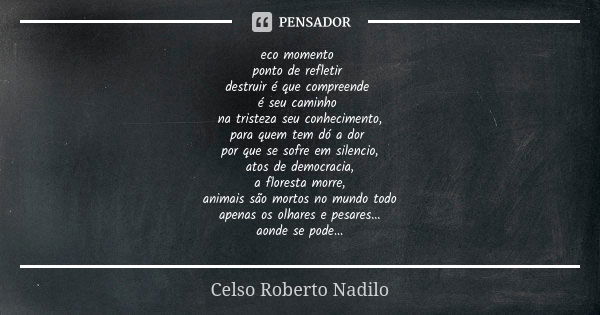 PENSADOR

eco momento
ponto de refletir
destruir é que compreende
é seu caminho
na tristeza seu conhecimento,
para quem tem dó a dor
por que se sofre em silencio,
atos de democracia,
a floresta morre,
animais são mortos no mundo todo
apenas os olhares e pesares...
aonde se pode...

Celso Roberto Nadilo